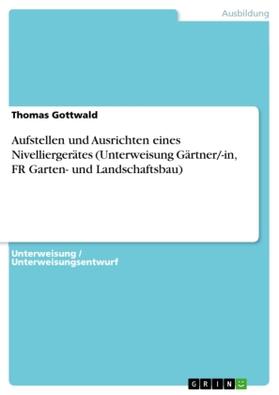 Ausbildung

Thomas Gottwald

Aufstellen und Ausrichten eines Nivelliergerätes (Unterweisung Gärtner/-in, FR Garten- und Landschaftsbau)

Unterweisung / Unterweisungsentwurf

GRIN